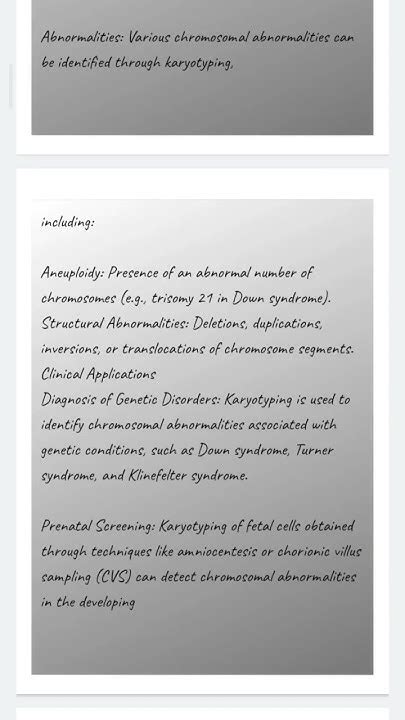 Abnormalities: Various chromosomal abnormalities can be identified through karyotyping,

including:

Aneuploidy: Presence of an abnormal number of chromosomes (e.g., trisomy 21 in Down syndrome).
Structural Abnormalities: Deletions, duplications, inversions, or translocations of chromosome segments.
Clinical Applications
Diagnosis of Genetic Disorders: Karyotyping is used to identify chromosomal abnormalities associated with genetic conditions, such as Down syndrome, Turner syndrome, and Klinefelter syndrome.

Prenatal Screening: Karyotyping of fetal cells obtained through techniques like amniocentesis or chorionic villus sampling (CVS) can detect chromosomal abnormalities in the developing